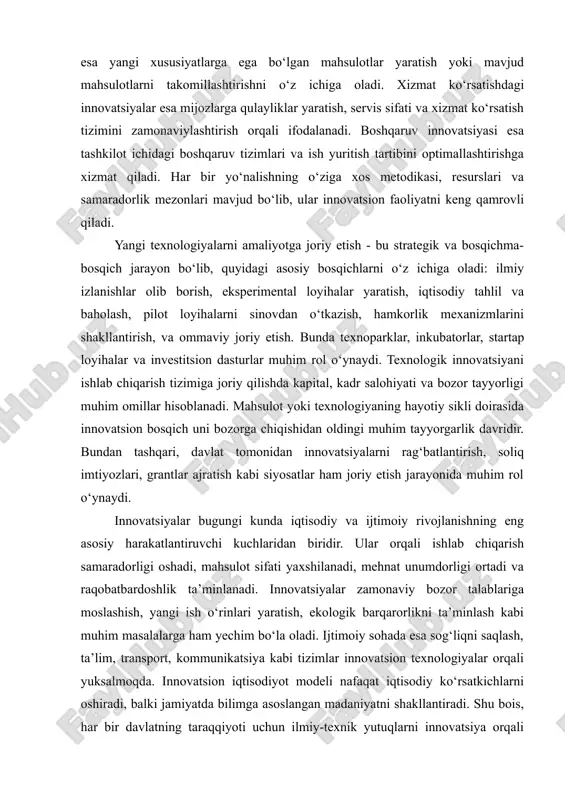 esa yangi xususiyatlarga ega bo‘lgan mahsulotlar yaratish yoki mavjud mahsulotlarni takomillashtirishni o‘z ichiga oladi. Xizmat ko‘rsatishdagi innovatsiyalar esa mijozlarga qulayliklar yaratish, servis sifati va xizmat ko‘rsatish tizimini zamonaviylashtirish orqali ifodalanadi. Boshqaruv innovatsiyasi esa tashkilot ichidagi boshqaruv tizimlari va ish yuritish tartibini optimallashtirishga xizmat qiladi. Har bir yo‘nalishning o‘ziga xos metodikasi, resurslari va samaradorlik mezonlari mavjud bo‘lib, ular innovatsion faoliyatni keng qamrovli qiladi.

Yangi texnologiyalarni amaliyotga joriy etish - bu strategik va bosqichma-bosqich jarayon bo‘lib, quyidagi asosiy bosqichlarni o‘z ichiga oladi: ilmiy izlanishlar olib borish, eksperimental loyihalar yaratish, iqtisodiy tahlil va baholash, pilot loyihalarni sinovdan o‘tkazish, hamkorlik mexanizmlarini shakllantirish, va ommaviy joriy etish. Bunda texnoparklar, inkubatorlar, startap loyihalar va investitsion dasturlar muhim rol o‘ynaydi. Texnologik innovatsiyani ishlab chiqarish tizimiga joriy qilishda kapital, kadr salohiyati va bozor tayyorligi muhim omillar hisoblanadi. Mahsulot yoki texnologiyaning hayotiy sikli doirasida innovatsion bosqich uni bozorga chiqishidan oldingi muhim tayyorgarlik davridir. Bundan tashqari, davlat tomonidan innovatsiyalarni rag‘batlantirish, soliq imtiyozlari, grantlar ajratish kabi siyosatlar ham joriy etish jarayonida muhim rol o‘ynaydi.

Innovatsiyalar bugungi kunda iqtisodiy va ijtimoiy rivojlanishning eng asosiy harakatlantiruvchi kuchlaridan biridir. Ular orqali ishlab chiqarish samaradorligi oshadi, mahsulot sifati yaxshilanadi, mehnat unumdorligi ortadi va raqobatbardoshlik ta’minlanadi. Innovatsiyalar zamonaviy bozor talablariga moslashish, yangi ish o‘rinlari yaratish, ekologik barqarorlikni ta’minlash kabi muhim masalalarga ham yechim bo‘la oladi. Ijtimoiy sohada esa sog‘liqni saqlash, ta’lim, transport, kommunikatsiya kabi tizimlar innovatsion texnologiyalar orqali yuksalmoqda. Innovatsion iqtisodiyot modeli nafaqat iqtisodiy ko‘rsatkichlarni oshiradi, balki jamiyatda bilimga asoslangan madaniyatni shakllantiradi. Shu bois, har bir davlatning taraqqiyoti uchun ilmiy-texnik yutuqlarni innovatsiya orqali

FaylHub.uz